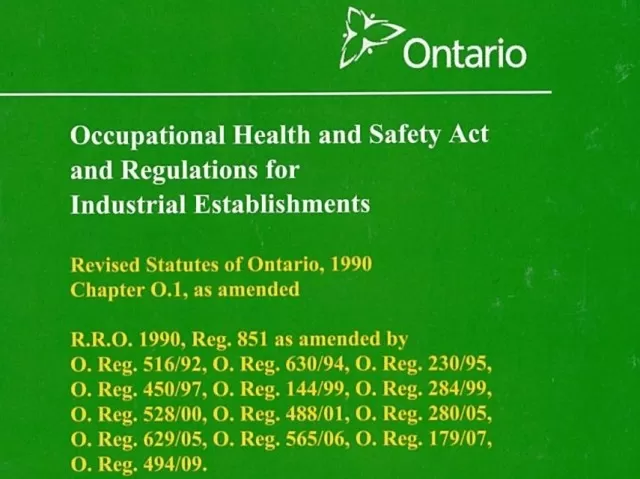 Ontario

Occupational Health and Safety Act and Regulations for Industrial Establishments

Revised Statutes of Ontario, 1990
Chapter O.1, as amended

R.R.O. 1990, Reg. 851 as amended by O. Reg. 516/92, O. Reg. 630/94, O. Reg. 230/95, O. Reg. 450/97, O. Reg. 144/99, O. Reg. 284/99, O. Reg. 528/00, O. Reg. 488/01, O. Reg. 280/05, O. Reg. 629/05, O. Reg. 565/06, O. Reg. 179/07, O. Reg. 494/09.